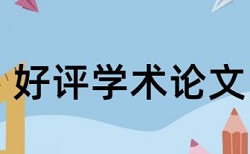 好评学术论文